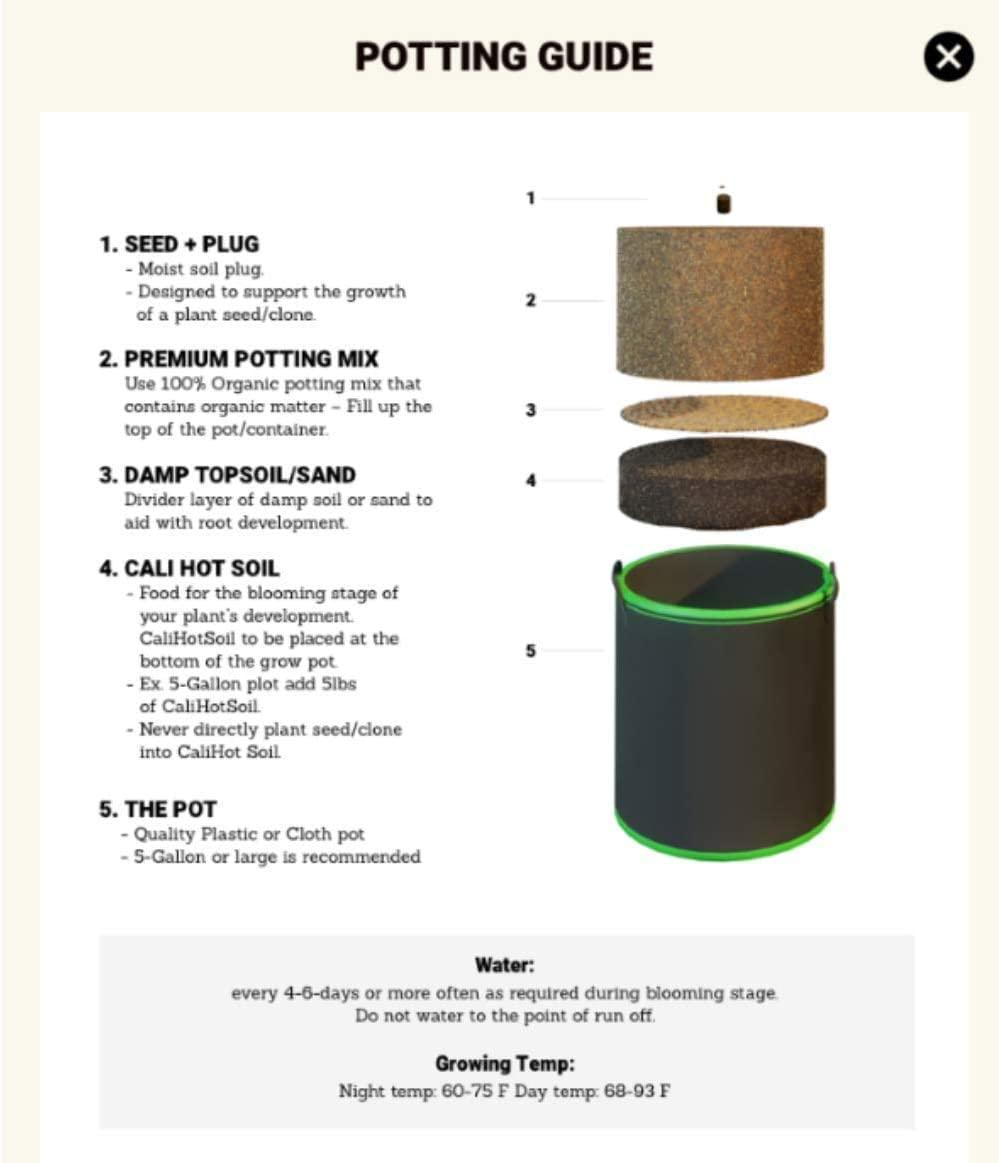 POTTING GUIDE

1. SEED + PLUG
- Moist soil plug.
- Designed to support the growth of a plant seed/clone.

2. PREMIUM POTTING MIX
Use 100% Organic potting mix that contains organic matter – Fill up the top of the pot/container.

3. DAMP TOPSOIL/SAND
Divider layer of damp soil or sand to aid with root development.

4. CALI HOT SOIL
- Food for the blooming stage of your plant's development. CaliHotSoil to be placed at the bottom of the grow pot.
- Ex. 5-Gallon plot add 5lbs of CaliHotSoil.
- Never directly plant seed/clone into CaliHot Soil.

5. THE POT
- Quality Plastic or Cloth pot
- 5-Gallon or large is recommended

1
2
3
4
5

Water:
every 4-6-days or more often as required during blooming stage. Do not water to the point of run off.

Growing Temp:
Night temp: 60-75 F Day temp: 68-93 F